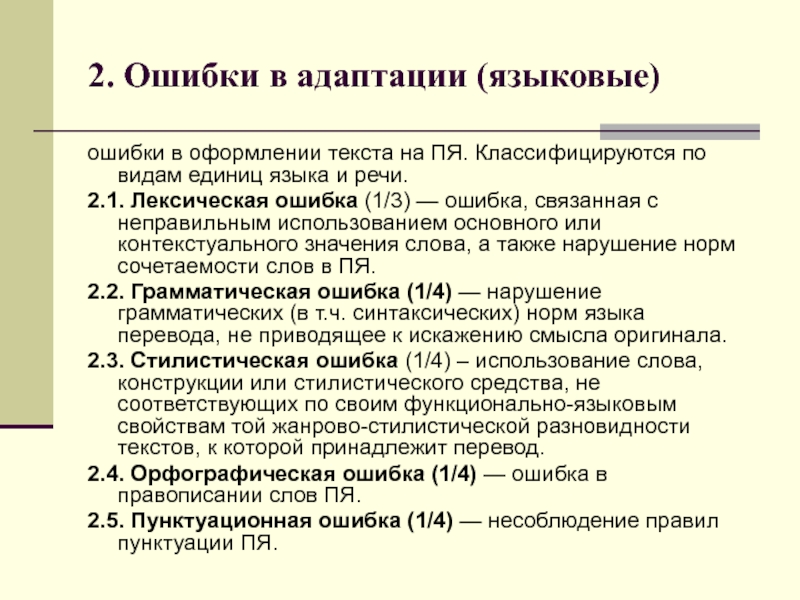 2. Ошибки в адаптации (языковые)

ошибки в оформлении текста на ПЯ. Классифицируются по видам единиц языка и речи.

2.1. Лексическая ошибка (1/3) — ошибка, связанная с неправильным использованием основного или контекстуального значения слова, а также нарушение норм сочетаемости слов в ПЯ.

2.2. Грамматическая ошибка (1/4) — нарушение грамматических (в т.ч. синтаксических) норм языка перевода, не приводящее к искажению смысла оригинала.

2.3. Стилистическая ошибка (1/4) – использование слова, конструкции или стилистического средства, не соответствующих по своим функционально-языковым свойствам той жанрово-стилистической разновидности текстов, к которой принадлежит перевод.

2.4. Орфографическая ошибка (1/4) — ошибка в правописании слов ПЯ.

2.5. Пунктуационная ошибка (1/4) — несоблюдение правил пунктуации ПЯ.